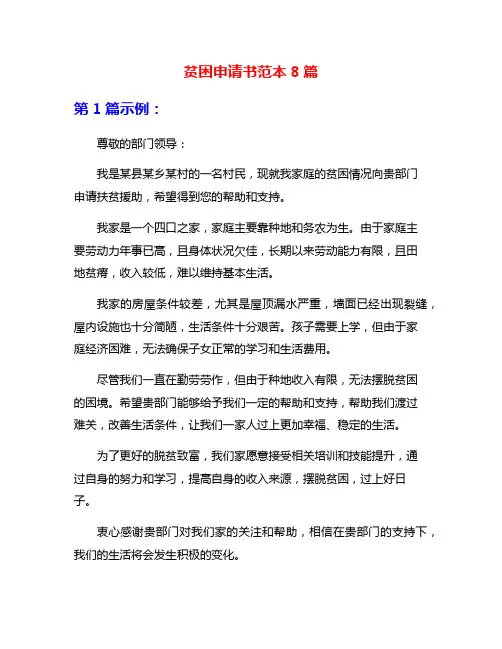 贫困申请书范本 8 篇

第 1 篇示例：

尊敬的部门领导：

我是某县某乡某村的一名村民，现就我家庭的贫困情况向贵部门申请扶贫援助，希望得到您的帮助和支持。

我家是一个四口之家，家庭主要靠种地和务农为生。由于家庭主要劳动力年事已高，且身体状况欠佳，长期以来劳动能力有限，且田地贫瘠，收入较低，难以维持基本生活。

我家的房屋条件较差，尤其是屋顶漏水严重，墙面已经出现裂缝，屋内设施也十分简陋，生活条件十分艰苦。孩子需要上学，但由于家庭经济困难，无法确保子女正常的学习和生活费用。

尽管我们一直在勤劳劳作，但由于种地收入有限，无法摆脱贫困的困境。希望贵部门能够给予我们一定的帮助和支持，帮助我们渡过难关，改善生活条件，让我们一家人过上更加幸福、稳定的生活。

为了更好的脱贫致富，我们家愿意接受相关培训和技能提升，通过自身的努力和学习，提高自身的收入来源，摆脱贫困，过上好日子。

衷心感谢贵部门对我们家的关注和帮助，相信在贵部门的支持下，我们的生活将会发生积极的变化。